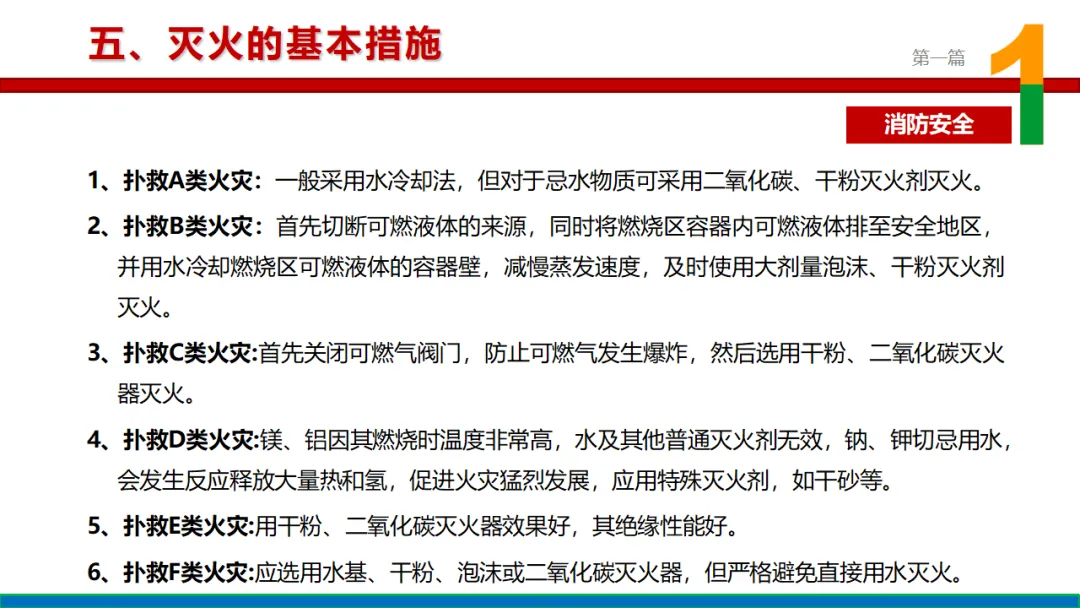 五、灭火的基本措施

第一篇

1

消防安全

1、扑救A类火灾：一般采用水冷却法，但对于忌水物质可采用二氧化碳、干粉灭火剂灭火。

2、扑救B类火灾：首先切断可燃液体的来源，同时将燃烧区容器内可燃液体排至安全地区，并用水冷却燃烧区可燃液体的容器壁，减慢蒸发速度，及时使用大剂量泡沫、干粉灭火剂灭火。

3、扑救C类火灾:首先关闭可燃气阀门，防止可燃气发生爆炸，然后选用干粉、二氧化碳灭火器灭火。

4、扑救D类火灾:镁、铝因其燃烧时温度非常高，水及其他普通灭火剂无效，钠、钾切忌用水，会发生反应释放大量热和氢，促进火灾猛烈发展，应用特殊灭火剂，如干砂等。

5、扑救E类火灾:用干粉、二氧化碳灭火器效果好，其绝缘性能好。

6、扑救F类火灾:应选用水基、干粉、泡沫或二氧化碳灭火器，但严格避免直接用水灭火。